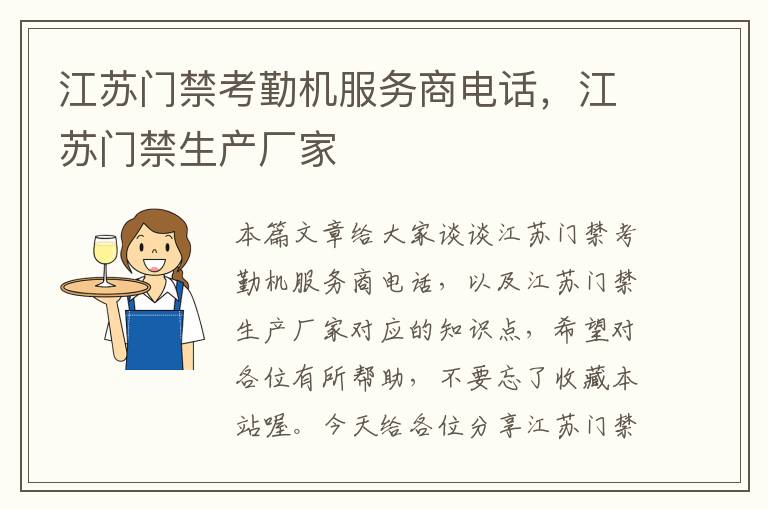 江苏门禁考勤机服务商电话，江苏门禁生产厂家

本篇文章给大家谈谈江苏门禁考勤机服务商电话，以及江苏门禁生产厂家对应的知识点，希望对各位有所帮助，不要忘了收藏本站喔。今天给各位分享江苏门禁